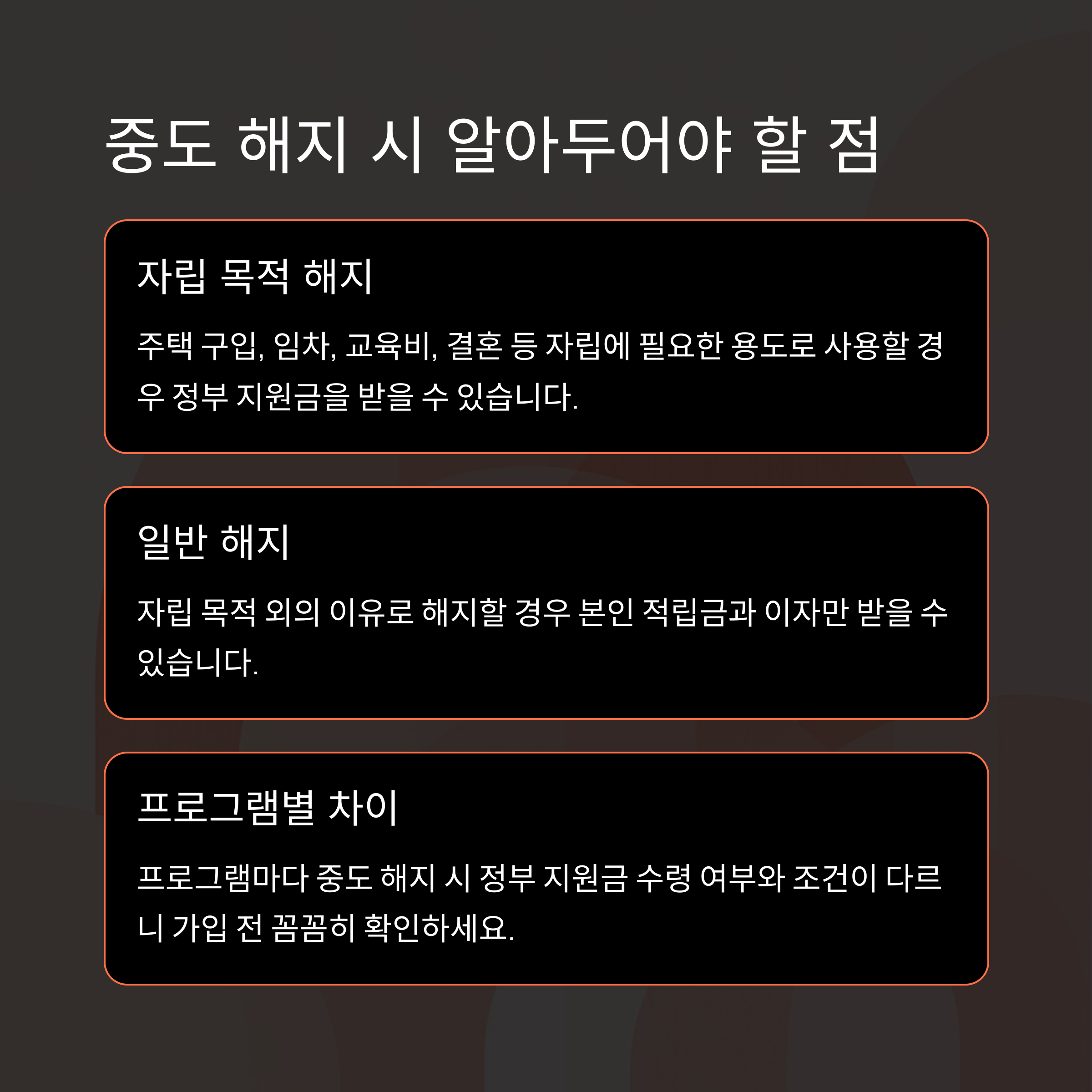 중도 해지 시 알아두어야 할 점

자립 목적 해지

주택 구입, 임차, 교육비, 결혼 등 자립에 필요한 용도로 사용할 경우 정부 지원금을 받을 수 있습니다.

일반 해지

자립 목적 외의 이유로 해지할 경우 본인 적립금과 이자만 받을 수 있습니다.

프로그램별 차이

프로그램마다 중도 해지 시 정부 지원금 수령 여부와 조건이 다르니 가입 전 꼼꼼히 확인하세요.